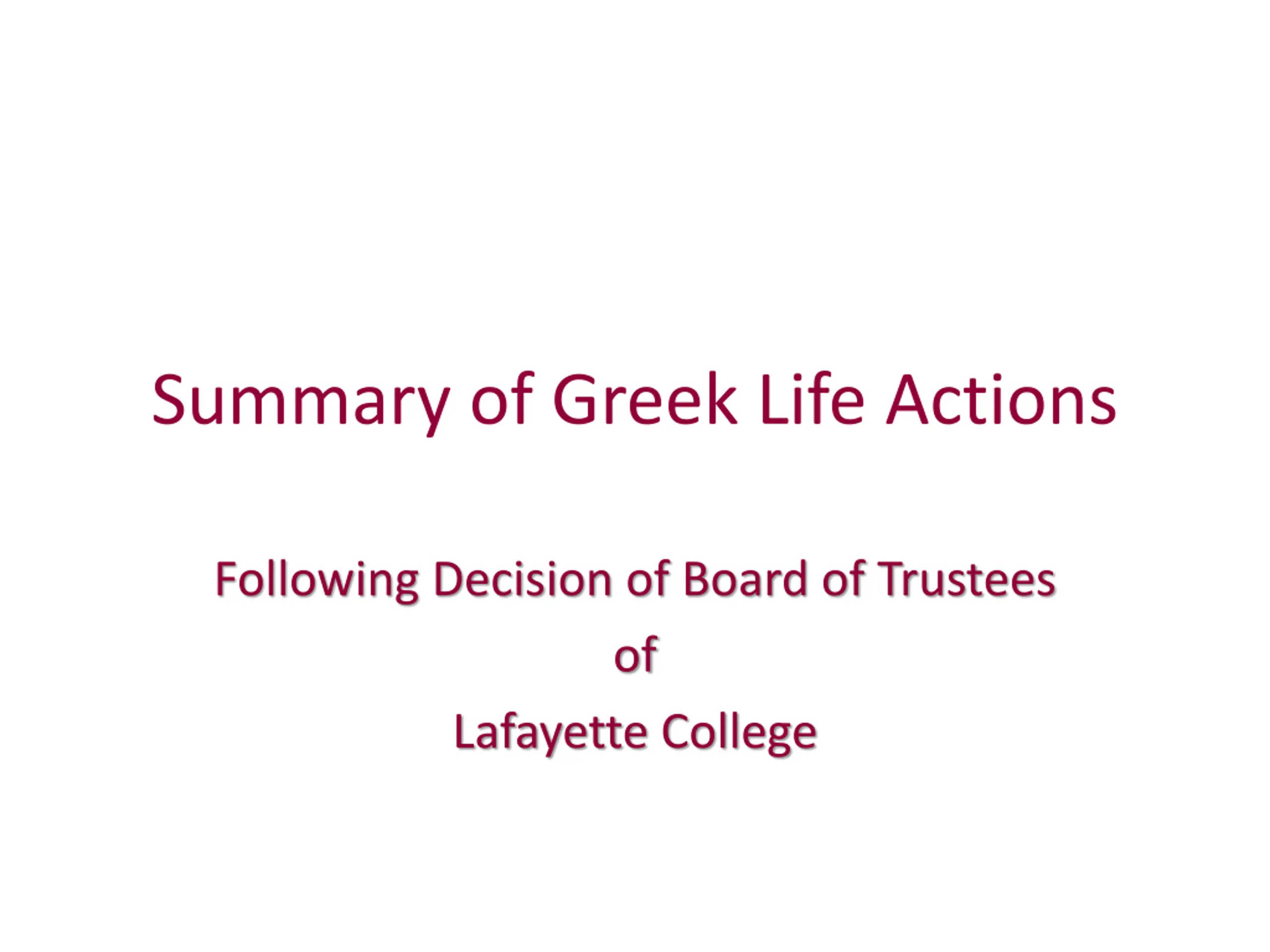 Summary of Greek Life Actions

Following Decision of Board of Trustees
of
Lafayette College